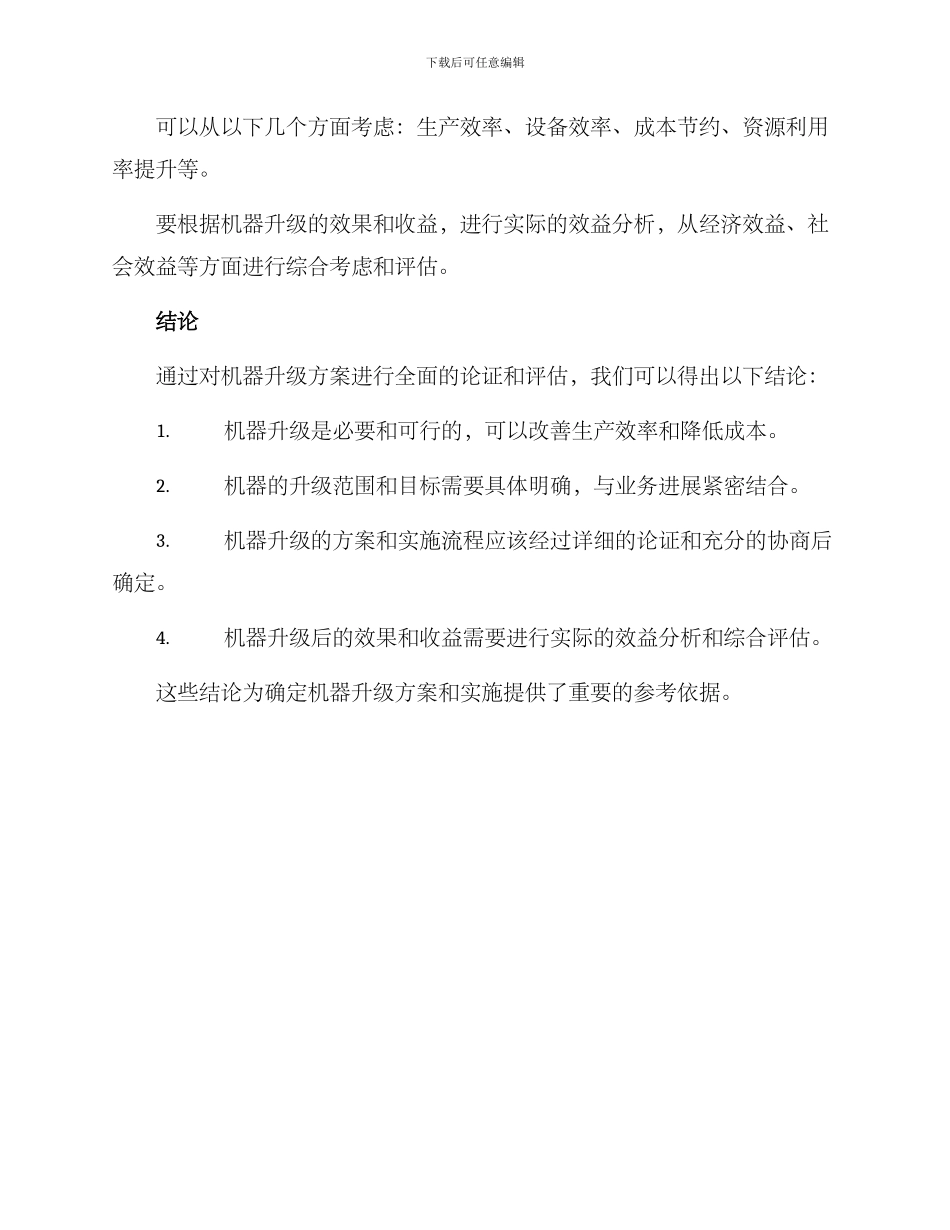 下载后可任意编辑

可以从以下几个方面考虑：生产效率、设备效率、成本节约、资源利用率提升等。

要根据机器升级的效果和收益，进行实际的效益分析，从经济效益、社会效益等方面进行综合考虑和评估。

结论

通过对机器升级方案进行全面的论证和评估，我们可以得出以下结论：

1. 机器升级是必要和可行的，可以改善生产效率和降低成本。

2. 机器的升级范围和目标需要具体明确，与业务进展紧密结合。

3. 机器升级的方案和实施流程应该经过详细的论证和充分的协商后确定。

4. 机器升级后的效果和收益需要进行实际的效益分析和综合评估。

这些结论为确定机器升级方案和实施提供了重要的参考依据。